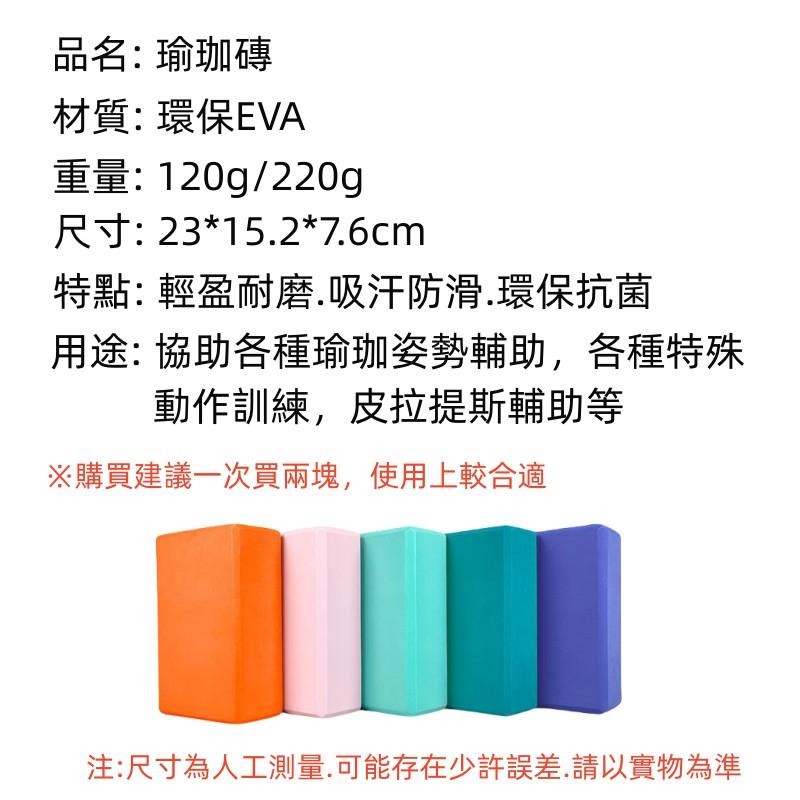 品名: 瑜珈磚
材質: 環保EVA
重量: 120g/220g
尺寸: 23*15.2*7.6cm
特點: 輕盈耐磨.吸汗防滑.環保抗菌
用途: 協助各種瑜珈姿勢輔助，各種特殊動作訓練，皮拉提斯輔助等

※購買建議一次買兩塊，使用上較合適

注:尺寸為人工測量.可能存在少許誤差.請以實物為準